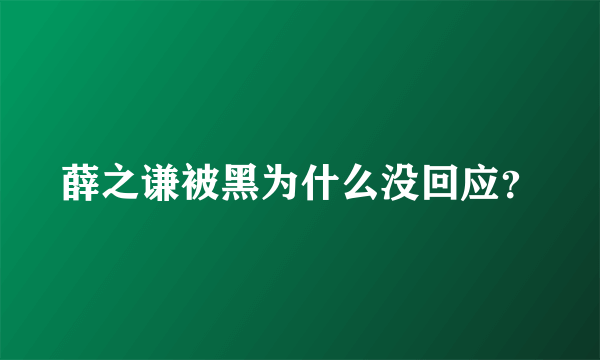 薛之谦被黑为什么没回应?